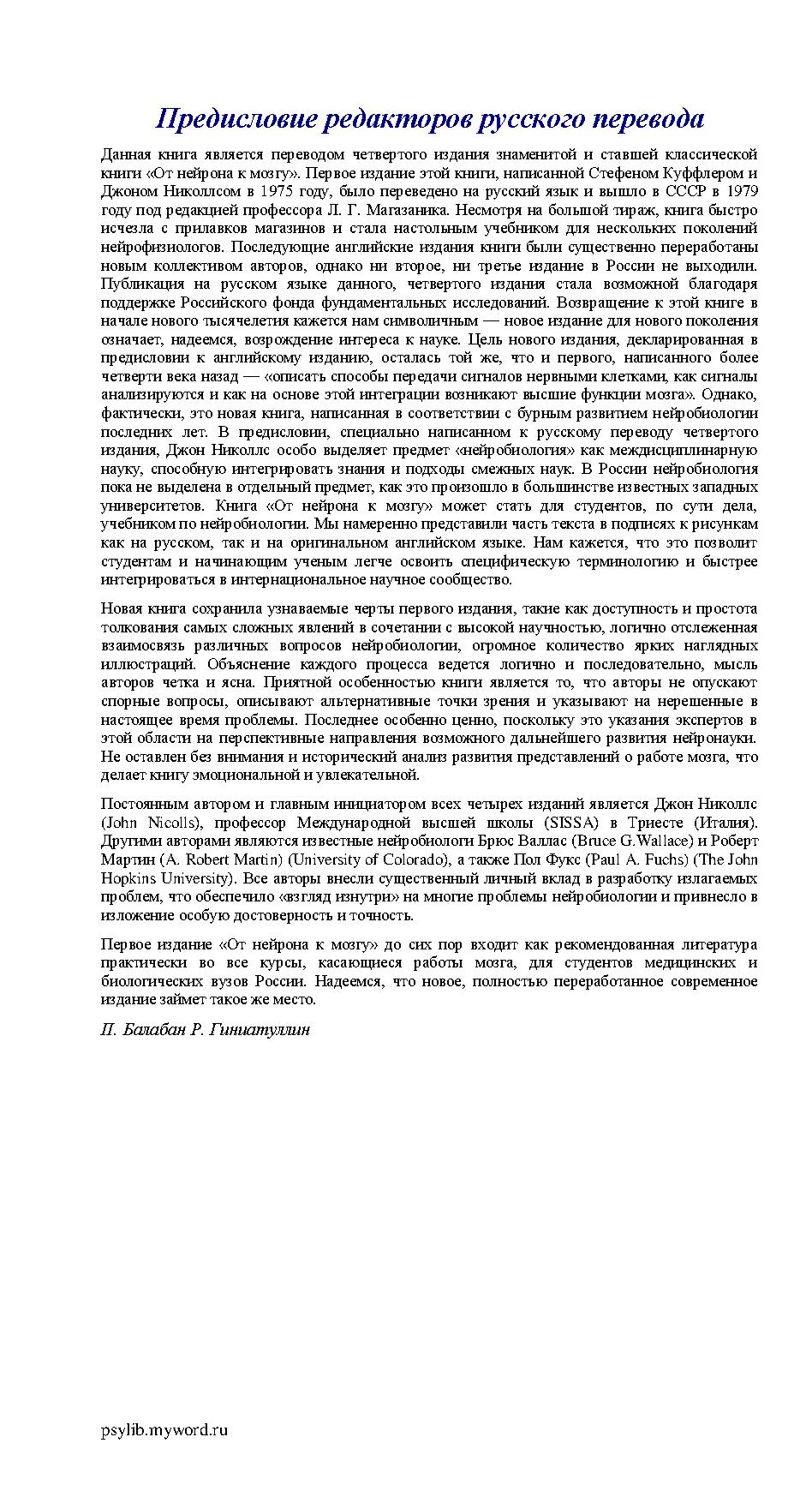 Предисловие редакторов русского перевода

Данная книга является переводом четвертого издания знаменитой и ставшей классической книги «От нейрона к мозгу». Первое издание этой книги, написанной Стефеном Куффлером и Джоном Николлсом в 1975 году, было переведено на русский язык и вышло в СССР в 1979 году под редакцией профессора Л. Г. Магазаника. Несмотря на большой тираж, книга быстро исчезла с прилавков магазинов и стала настольным учебником для нескольких поколений нейрофизиологов. Последующие английские издания книги были существенно переработаны новым коллективом авторов, однако ни второе, ни третье издание в России не выходили. Публикация на русском языке данного, четвертого издания стала возможной благодаря поддержке Российского фонда фундаментальных исследований. Возвращение к этой книге в начале нового тысячелетия кажется нам символичным — новое издание для нового поколения означает, надеемся, возрождение интереса к науке. Цель нового издания, декларированная в предисловии к английскому изданию, осталась той же, что и первого, написанного более четверти века назад — «описать способы передачи сигналов нервными клетками, как сигналы анализируются и как на основе этой интеграции возникают высшие функции мозга». Однако, фактически, это новая книга, написанная в соответствии с бурным развитием нейробиологии последних лет. В предисловии, специально написанном к русскому переводу четвертого издания, Джон Николлс особо выделяет предмет «нейробиология» как междисциплинарную науку, способную интегрировать знания и подходы смежных наук. В России нейробиология пока не выделена в отдельный предмет, как это произошло в большинстве известных западных университетов. Книга «От нейрона к мозгу» может стать для студентов, по сути дела, учебником по нейробиологии. Мы намеренно представили часть текста в подписях к рисункам как на русском, так и на оригинальном английском языке. Нам кажется, что это позволит студентам и начинающим ученым легче освоить специфическую терминологию и быстрее интегрироваться в интернациональное научное сообщество.

Новая книга сохранила узнаваемые черты первого издания, такие как доступность и простота толкования самых сложных явлений в сочетании с высокой научностью, логично отслеженная взаимосвязь различных вопросов нейробиологии, огромное количество ярких наглядных иллюстраций. Объяснение каждого процесса ведется логично и последовательно, мысль авторов четка и ясна. Приятной особенностью книги является то, что авторы не опускают спорные вопросы, описывают альтернативные точки зрения и указывают на нерешенные в настоящее время проблемы. Последнее особенно ценно, поскольку это указания экспертов в этой области на перспективные направления возможного дальнейшего развития нейронауки. Не оставлен без внимания и исторический анализ развития представлений о работе мозга, что делает книгу эмоциональной и увлекательной.

Постоянным автором и главным инициатором всех четырех изданий является Джон Николлс (John Nicolls), профессор Международной высшей школы (SISSA) в Триесте (Италия). Другими авторами являются известные нейробиологи Брюс Валлас (Bruce G.Wallace) и Роберт Мартин (A. Robert Martin) (University of Colorado), а также Пол Фукс (Paul A. Fuchs) (The John Hopkins University). Все авторы внесли существенный личный вклад в разработку излагаемых проблем, что обеспечило «взгляд изнутри» на многие проблемы нейробиологии и привнесло в изложение особую достоверность и точность.

Первое издание «От нейрона к мозгу» до сих пор входит как рекомендованная литература практически во все курсы, касающиеся работы мозга, для студентов медицинских и биологических вузов России. Надеемся, что новое, полностью переработанное современное издание займет такое же место.

П. Балабан Р. Гиниатуллин

psylib.myword.ru